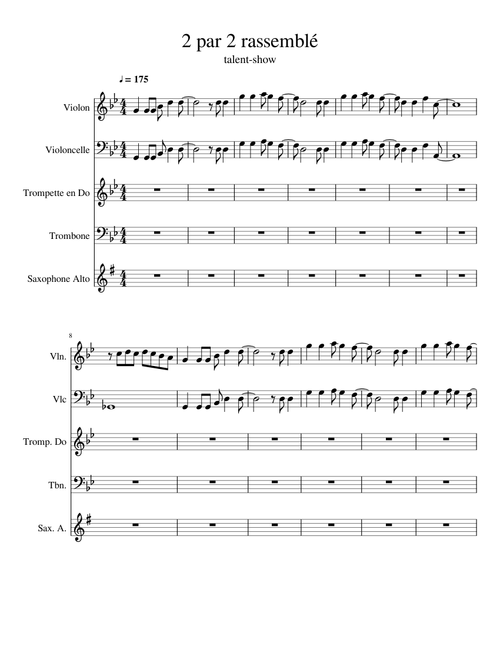 2 par 2 rassemblé

talent-show

♩= 175

Violon

Violoncelle

Trompette en Do

Trombone

Saxophone Alto

8

Vln.

Vlc

Tromp. Do

Tbn.

Sax. A.